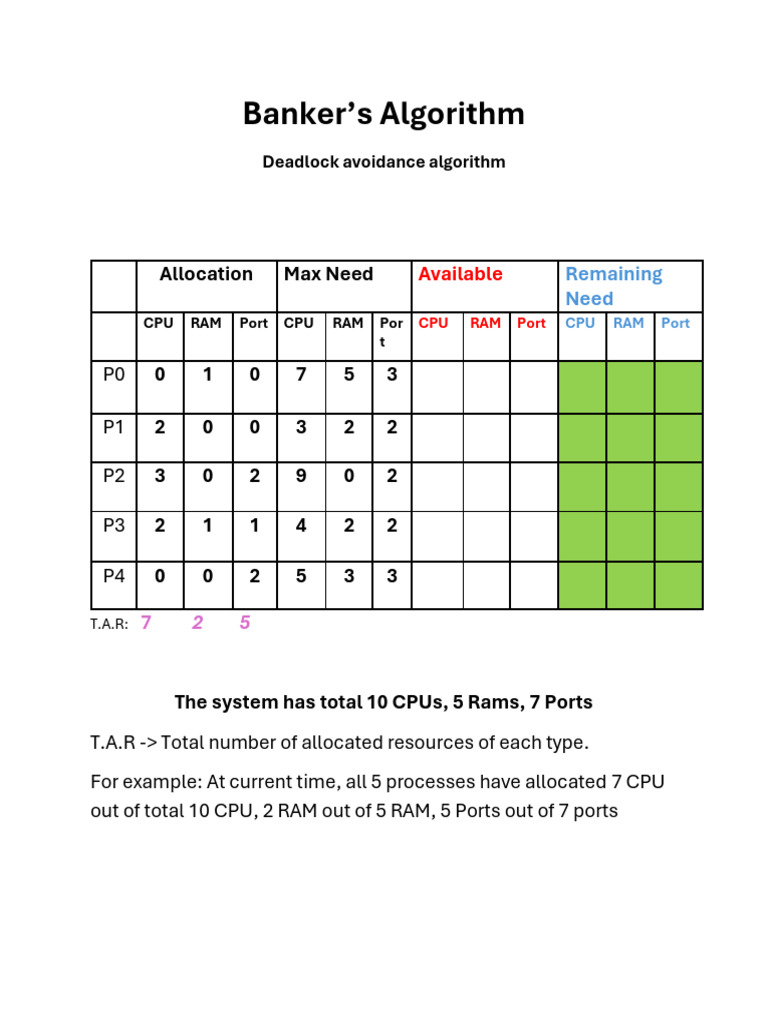 Banker's Algorithm

Deadlock avoidance algorithm

| | Allocation | | | Max Need | | | Available | | | Remaining Need | | |
|---|---|---|---|---|---|---|---|---|---|---|---|---|
| | CPU | RAM | Port | CPU | RAM | Port | CPU | RAM | Port | CPU | RAM | Port |
| P0 | 0 | 1 | 0 | 7 | 5 | 3 | | | | | | |
| P1 | 2 | 0 | 0 | 3 | 2 | 2 | | | | | | |
| P2 | 3 | 0 | 2 | 9 | 0 | 2 | | | | | | |
| P3 | 2 | 1 | 1 | 4 | 2 | 2 | | | | | | |
| P4 | 0 | 0 | 2 | 5 | 3 | 3 | | | | | | |

T.A.R: 7 2 5

The system has total 10 CPUs, 5 Rams, 7 Ports

T.A.R -> Total number of allocated resources of each type.

For example: At current time, all 5 processes have allocated 7 CPU out of total 10 CPU, 2 RAM out of 5 RAM, 5 Ports out of 7 ports